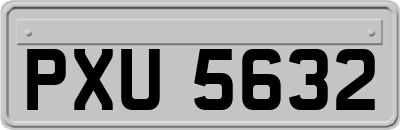 PXU 5632